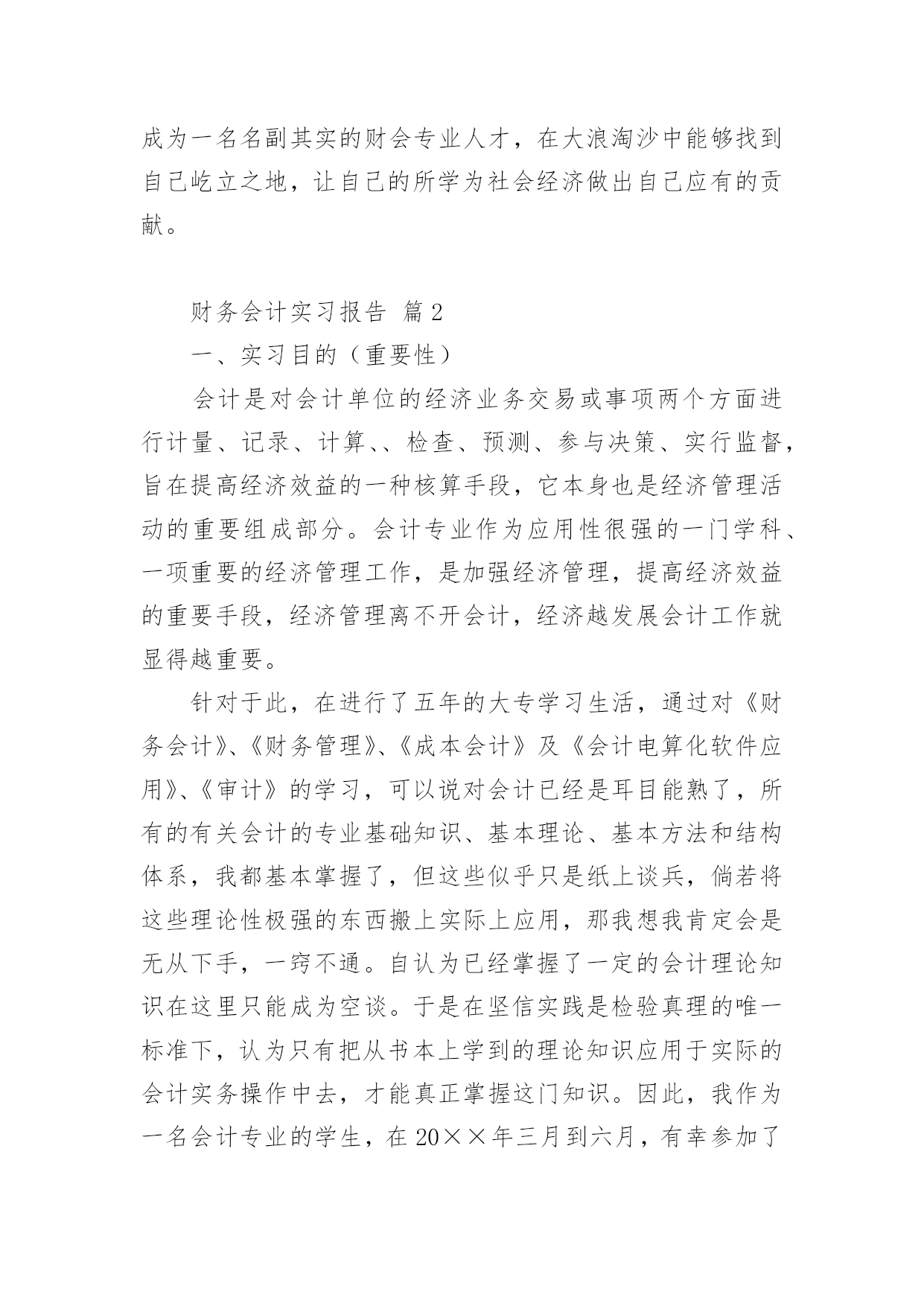 成为一名名副其实的财会专业人才，在大浪淘沙中能够找到自己屹立之地，让自己的所学为社会经济做出自己应有的贡献。

财务会计实习报告 篇2

一、实习目的（重要性）

会计是对会计单位的经济业务交易或事项两个方面进行计量、记录、计算、、检查、预测、参与决策、实行监督，旨在提高经济效益的一种核算手段，它本身也是经济管理活动的重要组成部分。会计专业作为应用性很强的一门学科、一项重要的经济管理工作，是加强经济管理，提高经济效益的重要手段，经济管理离不开会计，经济越发展会计工作就显得越重要。

针对于此，在进行了五年的大专学习生活，通过对《财务会计》、《财务管理》、《成本会计》及《会计电算化软件应用》、《审计》的学习，可以说对会计已经是耳目能熟了，所有的有关会计的专业基础知识、基本理论、基本方法和结构体系，我都基本掌握了，但这些似乎只是纸上谈兵，倘若将这些理论性极强的东西搬上实际上应用，那我想我肯定会是无从下手，一窍不通。自认为已经掌握了一定的会计理论知识在这里只能成为空谈。于是在坚信实践是检验真理的唯一标准下，认为只有把从书本上学到的理论知识应用于实际的会计实务操作中去，才能真正掌握这门知识。因此，我作为一名会计专业的学生，在20××年三月到六月，有幸参加了